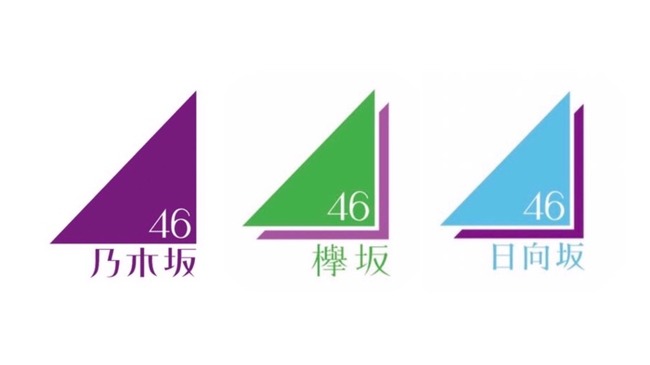 46
乃木坂

46
欅坂

46
日向坂